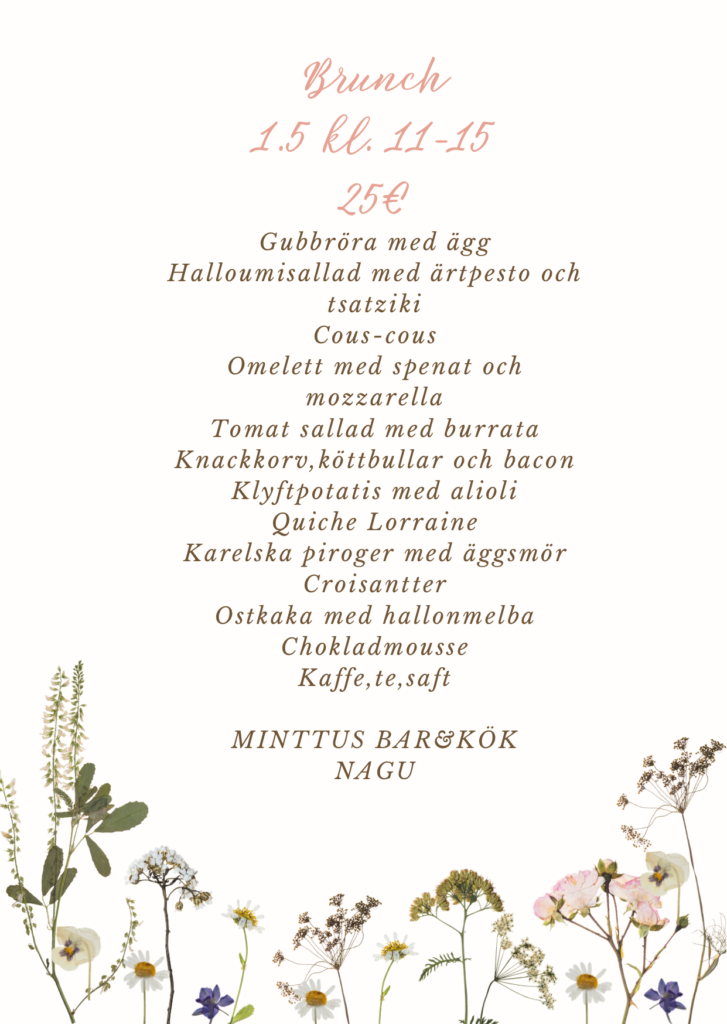 Brunch
1.5 kl. 11-15
25€

Gubbröra med ägg
Halloumisallad med ärtpesto och tsatziki
Cous-cous
Omelett med spenat och mozzarella
Tomat sallad med burrata
Knackkorv,köttbullar och bacon
Klyftpotatis med alioli
Quiche Lorraine
Karelska piroger med äggsmör
Croisantter
Ostkaka med hallonmelba
Chokladmousse
Kaffe,te,saft

MINTTUS BAR&KÖK
NAGU